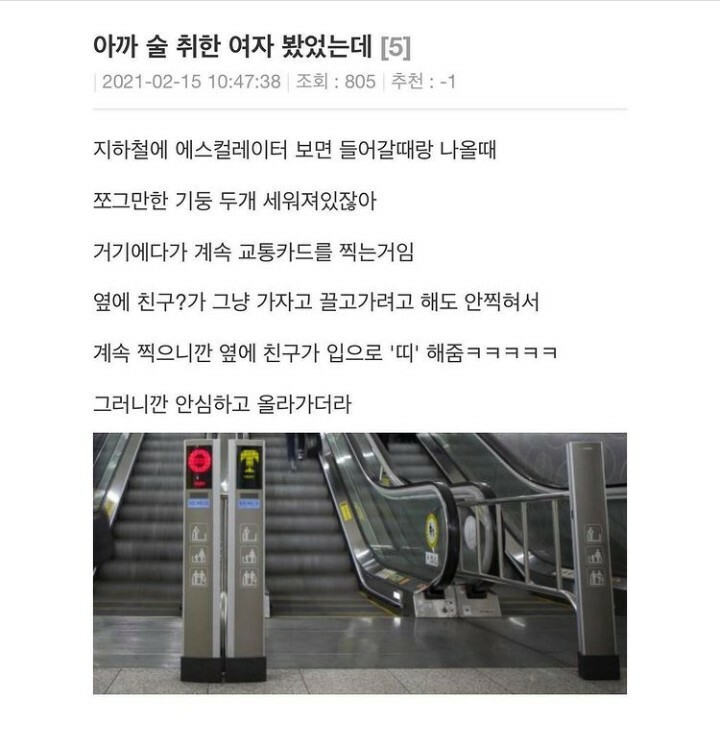 아까 술 취한 여자 봤었는데 [5]

| 2021-02-15 10:47:38 | 조회 : 805 | 추천 : -1

지하철에 에스컬레이터 보면 들어갈때랑 나올때

쪼그만한 기둥 두개 세워져있잖아

거기에다가 계속 교통카드를 찍는거임

옆에 친구?가 그냥 가자고 끌고가려고 해도 안찍혀서

계속 찍으니깐 옆에 친구가 입으로 '띠' 해줌ㅋㅋㅋㅋㅋ

그러니깐 안심하고 올라가더라